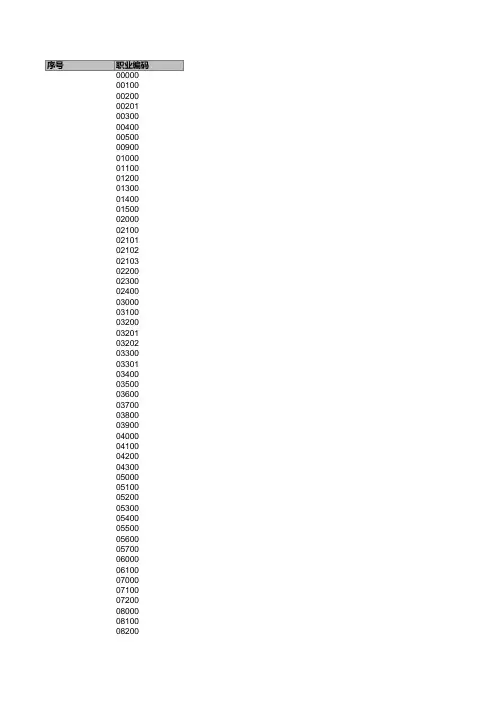 | 序号 | 职业编码 |
|---|---|
|  | 00000 |
|  | 00100 |
|  | 00200 |
|  | 00201 |
|  | 00300 |
|  | 00400 |
|  | 00500 |
|  | 00900 |
|  | 01000 |
|  | 01100 |
|  | 01200 |
|  | 01300 |
|  | 01400 |
|  | 01500 |
|  | 02000 |
|  | 02100 |
|  | 02101 |
|  | 02102 |
|  | 02103 |
|  | 02200 |
|  | 02300 |
|  | 02400 |
|  | 03000 |
|  | 03100 |
|  | 03200 |
|  | 03201 |
|  | 03202 |
|  | 03300 |
|  | 03301 |
|  | 03400 |
|  | 03500 |
|  | 03600 |
|  | 03700 |
|  | 03800 |
|  | 03900 |
|  | 04000 |
|  | 04100 |
|  | 04200 |
|  | 04300 |
|  | 05000 |
|  | 05100 |
|  | 05200 |
|  | 05300 |
|  | 05400 |
|  | 05500 |
|  | 05600 |
|  | 05700 |
|  | 06000 |
|  | 06100 |
|  | 07000 |
|  | 07100 |
|  | 07200 |
|  | 08000 |
|  | 08100 |
|  | 08200 |